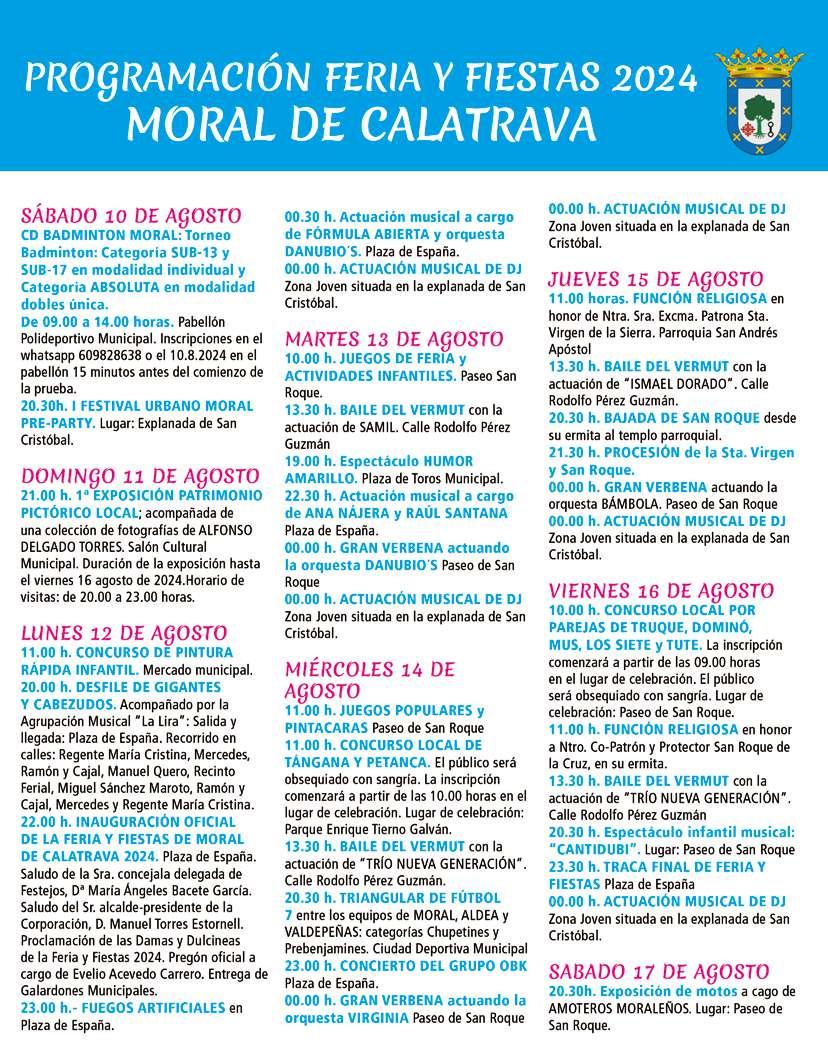 PROGRAMACIÓN FERIA Y FIESTAS 2024
MORAL DE CALATRAVA

SÁBADO 10 DE AGOSTO
CD BADMINTON MORAL: Torneo Badminton: Categoría SUB-13 y SUB-17 en modalidad individual y Categoría ABSOLUTA en modalidad dobles única.
De 09.00 a 14.00 horas. Pabellón Polideportivo Municipal. Inscripciones en el whatsapp 609828638 o el 10.8.2024 en el pabellón 15 minutos antes del comienzo de la prueba.
20.30h. I FESTIVAL URBANO MORAL PRE-PARTY. Lugar: Explanada de San Cristóbal.

DOMINGO 11 DE AGOSTO
21.00 h. 1ª EXPOSICIÓN PATRIMONIO PICTÓRICO LOCAL; acompañada de una colección de fotografías de ALFONSO DELGADO TORRES. Salón Cultural Municipal. Duración de la exposición hasta el viernes 16 agosto de 2024.Horario de visitas: de 20.00 a 23.00 horas.

LUNES 12 DE AGOSTO
11.00 h. CONCURSO DE PINTURA RÁPIDA INFANTIL. Mercado municipal.
20.00 h. DESFILE DE GIGANTES Y CABEZUDOS. Acompañado por la Agrupación Musical "La Lira": Salida y llegada: Plaza de España. Recorrido en calles: Regente María Cristina, Mercedes, Ramón y Cajal, Manuel Quero, Recinto Ferial, Miguel Sánchez Maroto, Ramón y Cajal, Mercedes y Regente María Cristina.
22.00 h. INAUGURACIÓN OFICIAL DE LA FERIA Y FIESTAS DE MORAL DE CALATRAVA 2024. Plaza de España. Saludo de la Sra. concejala delegada de Festejos, Dª María Ángeles Bacete García. Saludo del Sr. alcalde-presidente de la Corporación, D. Manuel Torres Estornell. Proclamación de las Damas y Dulcineas de la Feria y Fiestas 2024. Pregón oficial a cargo de Evelio Acevedo Carrero. Entrega de Galardones Municipales.
23.00 h.- FUEGOS ARTIFICIALES en Plaza de España.

00.30 h. Actuación musical a cargo de FÓRMULA ABIERTA y orquesta DANUBIO´S. Plaza de España.
00.00 h. ACTUACIÓN MUSICAL DE DJ Zona Joven situada en la explanada de San Cristóbal.

MARTES 13 DE AGOSTO
10.00 h. JUEGOS DE FERIA y ACTIVIDADES INFANTILES. Paseo San Roque.
13.30 h. BAILE DEL VERMUT con la actuación de SAMIL. Calle Rodolfo Pérez Guzmán
19.00 h. Espectáculo HUMOR AMARILLO. Plaza de Toros Municipal.
22.30 h. Actuación musical a cargo de ANA NÁJERA y RAÚL SANTANA Plaza de España.
00.00 h. GRAN VERBENA actuando la orquesta DANUBIO´S Paseo de San Roque
00.00 h. ACTUACIÓN MUSICAL DE DJ Zona Joven situada en la explanada de San Cristóbal.

MIÉRCOLES 14 DE AGOSTO
11.00 h. JUEGOS POPULARES y PINTACARAS Paseo de San Roque
11.00 h. CONCURSO LOCAL DE TÁNGANA Y PETANCA. El público será obsequiado con sangría. La inscripción comenzará a partir de las 10.00 horas en el lugar de celebración. Lugar de celebración: Parque Enrique Tierno Galván.
13.30 h. BAILE DEL VERMUT con la actuación de "TRÍO NUEVA GENERACIÓN". Calle Rodolfo Pérez Guzmán.
20.30 h. TRIANGULAR DE FÚTBOL 7 entre los equipos de MORAL, ALDEA y VALDEPEÑAS: categorías Chupetines y Prebenjamines. Ciudad Deportiva Municipal
23.00 h. CONCIERTO DEL GRUPO OBK Plaza de España.
00.00 h. GRAN VERBENA actuando la orquesta VIRGINIA Paseo de San Roque

00.00 h. ACTUACIÓN MUSICAL DE DJ Zona Joven situada en la explanada de San Cristóbal.

JUEVES 15 DE AGOSTO
11.00 horas. FUNCIÓN RELIGIOSA en honor de Ntra. Sra. Excma. Patrona Sta. Virgen de la Sierra. Parroquia San Andrés Apóstol
13.30 h. BAILE DEL VERMUT con la actuación de "ISMAEL DORADO". Calle Rodolfo Pérez Guzmán.
20.30 h. BAJADA DE SAN ROQUE desde su ermita al templo parroquial.
21.30 h. PROCESIÓN de la Sta. Virgen y San Roque.
00.00 h. GRAN VERBENA actuando la orquesta BÁMBOLA. Paseo de San Roque
00.00 h. ACTUACIÓN MUSICAL DE DJ Zona Joven situada en la explanada de San Cristóbal.

VIERNES 16 DE AGOSTO
10.00 h. CONCURSO LOCAL POR PAREJAS DE TRUQUE, DOMINÓ, MUS, LOS SIETE y TUTE. La inscripción comenzará a partir de las 09.00 horas en el lugar de celebración. El público será obsequiado con sangría. Lugar de celebración: Paseo de San Roque.
11.00 h. FUNCIÓN RELIGIOSA en honor a Ntro. Co-Patrón y Protector San Roque de la Cruz, en su ermita.
13.30 h. BAILE DEL VERMUT con la actuación de "TRÍO NUEVA GENERACIÓN". Calle Rodolfo Pérez Guzmán
20.30 h. Espectáculo infantil musical: "CANTIDUBI". Lugar: Paseo de San Roque
23.30 h. TRACA FINAL DE FERIA Y FIESTAS Plaza de España
00.00 h. ACTUACIÓN MUSICAL DE DJ Zona Joven situada en la explanada de San Cristóbal.

SABADO 17 DE AGOSTO
20.30h. Exposición de motos a cago de AMOTEROS MORALEÑOS. Lugar: Paseo de San Roque.